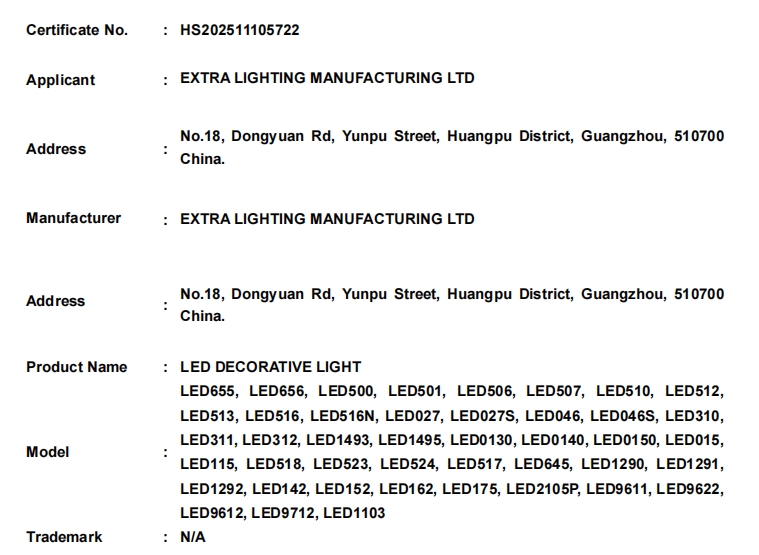 Certificate No. : HS202511105722

Applicant : EXTRA LIGHTING MANUFACTURING LTD

Address : No.18, Dongyuan Rd, Yunpu Street, Huangpu District, Guangzhou, 510700 China.

Manufacturer : EXTRA LIGHTING MANUFACTURING LTD

Address : No.18, Dongyuan Rd, Yunpu Street, Huangpu District, Guangzhou, 510700 China.

Product Name : LED DECORATIVE LIGHT

Model : LED655, LED656, LED500, LED501, LED506, LED507, LED510, LED512, LED513, LED516, LED516N, LED027, LED027S, LED046, LED046S, LED310, LED311, LED312, LED1493, LED1495, LED0130, LED0140, LED0150, LED015, LED115, LED518, LED523, LED524, LED517, LED645, LED1290, LED1291, LED1292, LED142, LED152, LED162, LED175, LED2105P, LED9611, LED9622, LED9612, LED9712, LED1103

Trademark : N/A